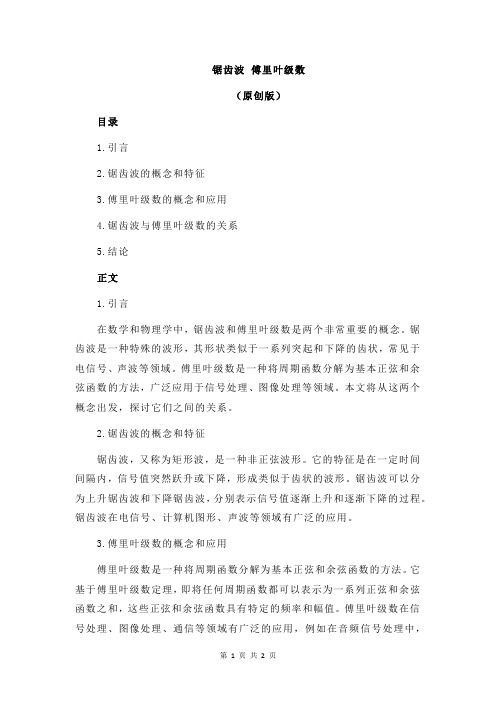 锯齿波 傅里叶级数

（原创版）

目录

1.引言

2.锯齿波的概念和特征

3.傅里叶级数的概念和应用

4.锯齿波与傅里叶级数的关系

5.结论

正文

1.引言

在数学和物理学中，锯齿波和傅里叶级数是两个非常重要的概念。锯齿波是一种特殊的波形，其形状类似于一系列突起和下降的齿状，常见于电信号、声波等领域。傅里叶级数是一种将周期函数分解为基本正弦和余弦函数的方法，广泛应用于信号处理、图像处理等领域。本文将从这两个概念出发，探讨它们之间的关系。

2.锯齿波的概念和特征

锯齿波，又称为矩形波，是一种非正弦波形。它的特征是在一定时间间隔内，信号值突然跃升或下降，形成类似于齿状的波形。锯齿波可以分为上升锯齿波和下降锯齿波，分别表示信号值逐渐上升和逐渐下降的过程。锯齿波在电信号、计算机图形、声波等领域有广泛的应用。

3.傅里叶级数的概念和应用

傅里叶级数是一种将周期函数分解为基本正弦和余弦函数的方法。它基于傅里叶级数定理，即将任何周期函数都可以表示为一系列正弦和余弦函数之和，这些正弦和余弦函数具有特定的频率和幅值。傅里叶级数在信号处理、图像处理、通信等领域有广泛的应用，例如在音频信号处理中，

第 1 页 共 2 页